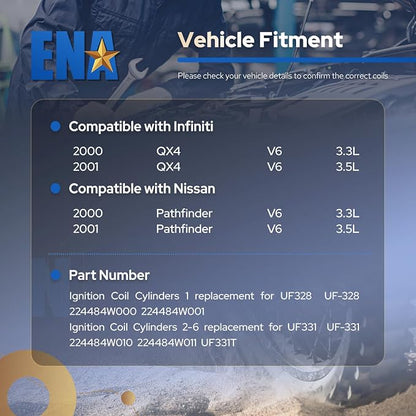 ENA

Vehicle Fitment

Please check your vehicle details to confirm the correct coils

• Compatible with Infiniti

| 2000 | QX4 | V6 | 3.3L |
|---|---|---|---|
| 2001 | QX4 | V6 | 3.5L |

• Compatible with Nissan

| 2000 | Pathfinder | V6 | 3.3L |
|---|---|---|---|
| 2001 | Pathfinder | V6 | 3.5L |

• Part Number

Ignition Coil Cylinders 1 replacement for UF328 UF-328 224484W000 224484W001

Ignition Coil Cylinders 2-6 replacement for UF331 UF-331 224484W010 224484W011 UF331T